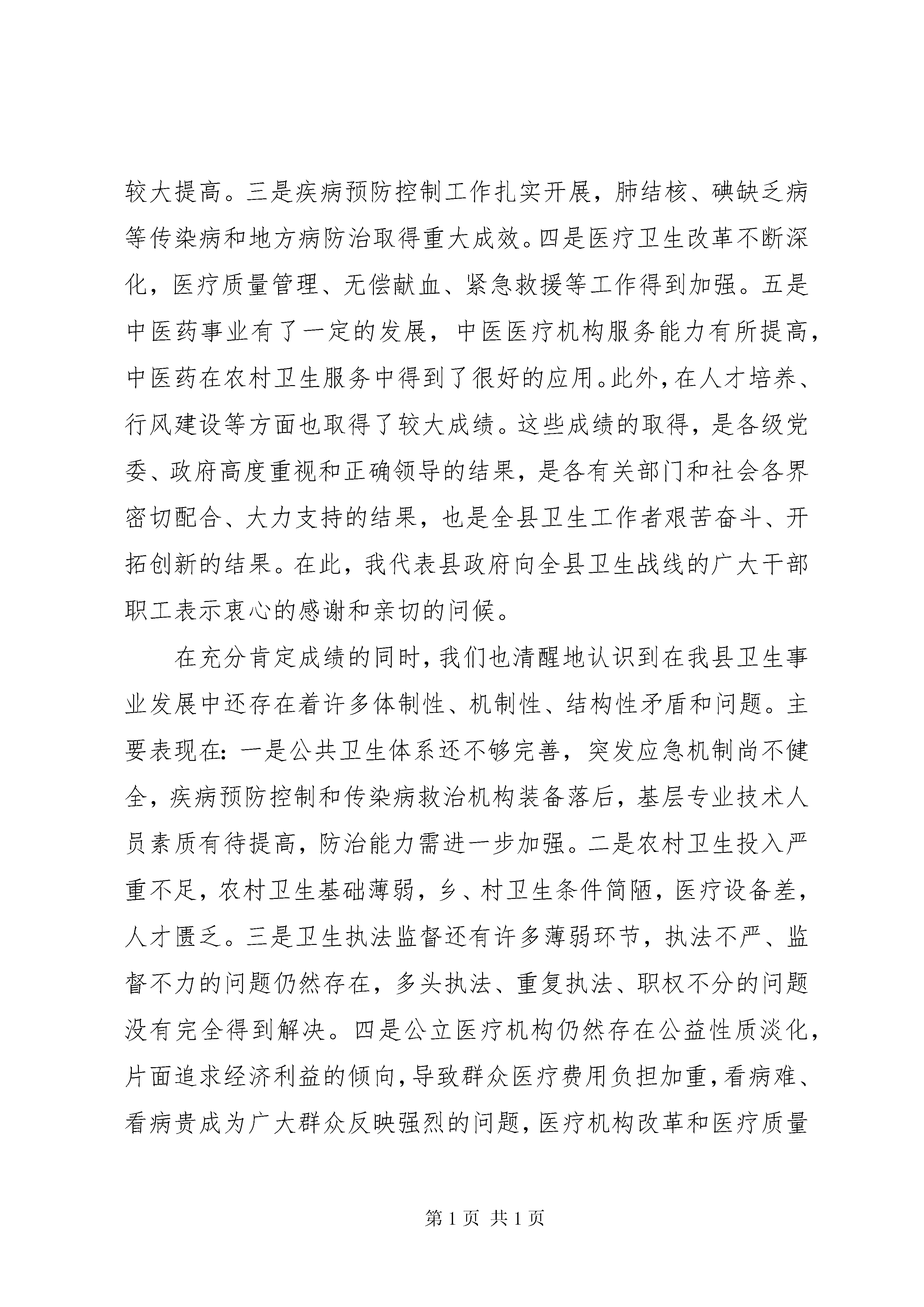 较大提高。三是疾病预防控制工作扎实开展，肺结核、碘缺乏病等传染病和地方病防治取得重大成效。四是医疗卫生改革不断深化，医疗质量管理、无偿献血、紧急救援等工作得到加强。五是中医药事业有了一定的发展，中医医疗机构服务能力有所提高，中医药在农村卫生服务中得到了很好的应用。此外，在人才培养、行风建设等方面也取得了较大成绩。这些成绩的取得，是各级党委、政府高度重视和正确领导的结果，是各有关部门和社会各界密切配合、大力支持的结果，也是全县卫生工作者艰苦奋斗、开拓创新的结果。在此，我代表县政府向全县卫生战线的广大干部职工表示衷心的感谢和亲切的问候。

在充分肯定成绩的同时，我们也清醒地认识到在我县卫生事业发展中还存在着许多体制性、机制性、结构性矛盾和问题。主要表现在：一是公共卫生体系还不够完善，突发应急机制尚不健全，疾病预防控制和传染病救治机构装备落后，基层专业技术人员素质有待提高，防治能力需进一步加强。二是农村卫生投入严重不足，农村卫生基础薄弱，乡、村卫生条件简陋，医疗设备差，人才匮乏。三是卫生执法监督还有许多薄弱环节，执法不严、监督不力的问题仍然存在，多头执法、重复执法、职权不分的问题没有完全得到解决。四是公立医疗机构仍然存在公益性质淡化，片面追求经济利益的倾向，导致群众医疗费用负担加重，看病难、看病贵成为广大群众反映强烈的问题，医疗机构改革和医疗质量

第 1 页 共 1 页